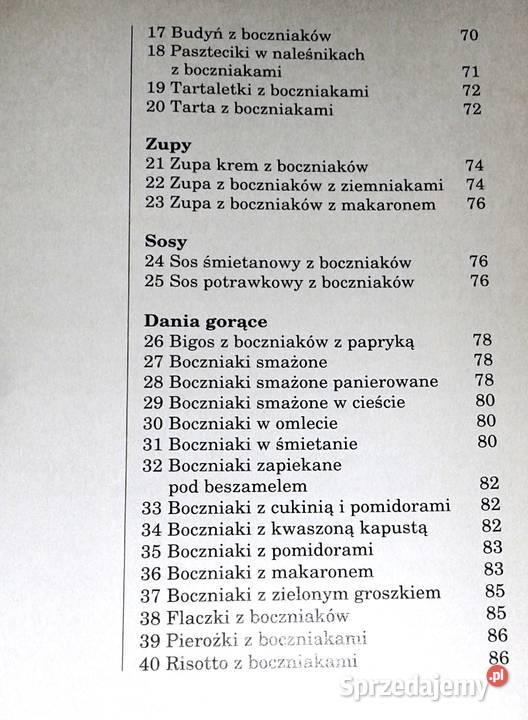 17 Budyń z boczniaków 70
18 Paszteciki w naleśnikach z boczniakami 71
19 Tartaletki z boczniakami 72
20 Tarta z boczniakami 72

Zupy
21 Zupa krem z boczniaków 74
22 Zupa z boczniaków z ziemniakami 74
23 Zupa z boczniaków z makaronem 76

Sosy
24 Sos śmietanowy z boczniaków 76
25 Sos potrawkowy z boczniaków 76

Dania gorące
26 Bigos z boczniaków z papryką 78
27 Boczniaki smażone 78
28 Boczniaki smażone panierowane 78
29 Boczniaki smażone w cieście 80
30 Boczniaki w omlecie 80
31 Boczniaki w śmietanie 80
32 Boczniaki zapiekane pod beszamelem 82
33 Boczniaki z cukinią i pomidorami 82
34 Boczniaki z kwaszoną kapustą 82
35 Boczniaki z pomidorami 83
36 Boczniaki z makaronem 83
37 Boczniaki z zielonym groszkiem 85
38 Flaczki z boczniaków 85
39 Pierożki z boczniakami 86
40 Risotto z boczniakami 86

Sprzedajemy.pl